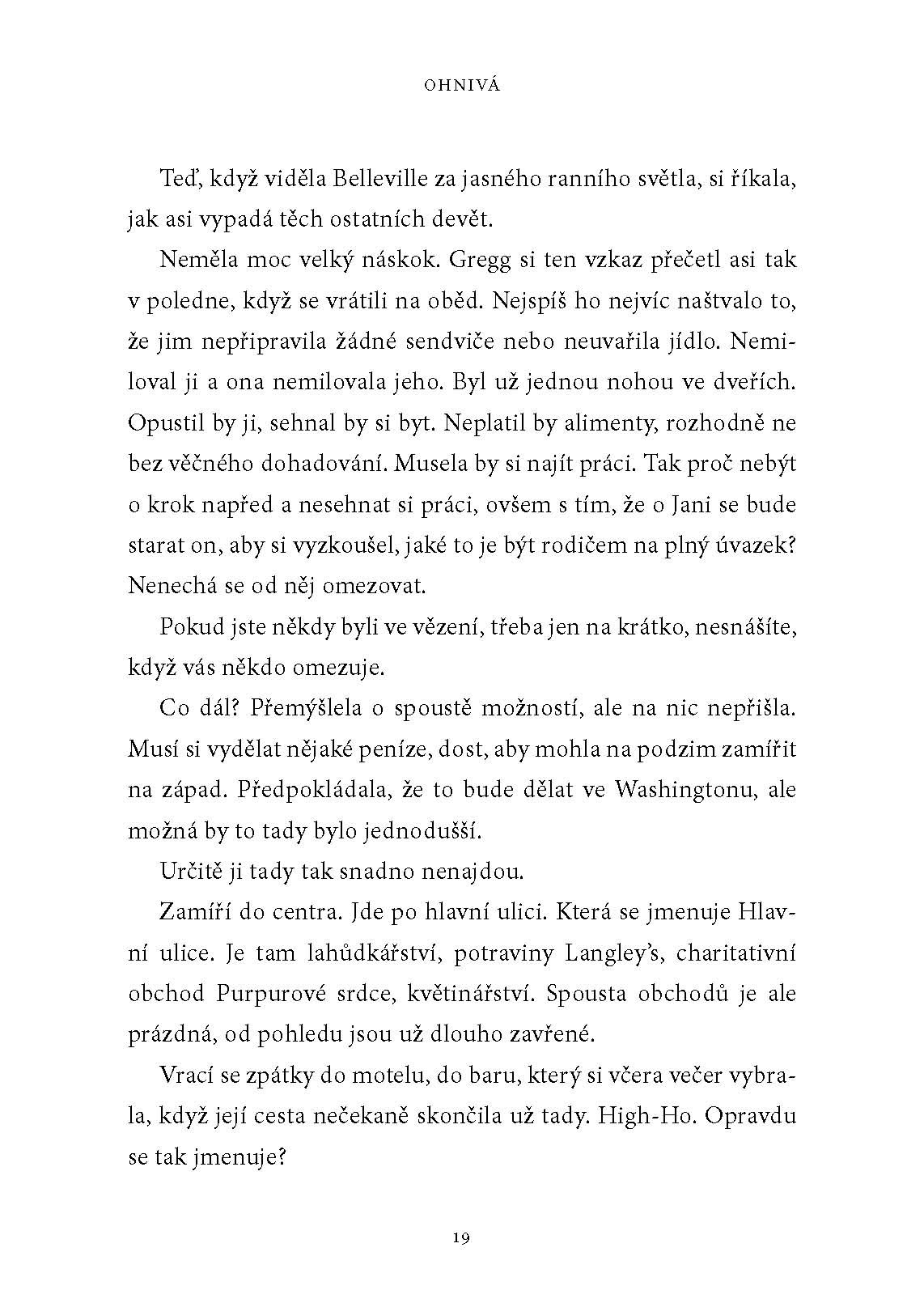 OHNIVÁ

Teď, když viděla Belleville za jasného ranního světla, si říkala, jak asi vypadá těch ostatních devět.

Neměla moc velký náskok. Gregg si ten vzkaz přečetl asi tak v poledne, když se vrátili na oběd. Nejspíš ho nejvíc naštvalo to, že jim nepřipravila žádné sendviče nebo neuvařila jídlo. Nemiloval ji a ona nemilovala jeho. Byl už jednou nohou ve dveřích. Opustil by ji, sehnal by si byt. Neplatil by alimenty, rozhodně ne bez věčného dohadování. Musela by si najít práci. Tak proč nebýt o krok napřed a nesehnat si práci, ovšem s tím, že o Jani se bude starat on, aby si vyzkoušel, jaké to je být rodičem na plný úvazek? Nenechá se od něj omezovat.

Pokud jste někdy byli ve vězení, třeba jen na krátko, nesnášíte, když vás někdo omezuje.

Co dál? Přemýšlela o spoustě možností, ale na nic nepřišla. Musí si vydělat nějaké peníze, dost, aby mohla na podzim zamířit na západ. Předpokládala, že to bude dělat ve Washingtonu, ale možná by to tady bylo jednodušší.

Určitě ji tady tak snadno nenajdou.

Zamíří do centra. Jde po hlavní ulici. Která se jmenuje Hlavní ulice. Je tam lahůdkářství, potraviny Langley's, charitativní obchod Purpurové srdce, květinářství. Spousta obchodů je ale prázdná, od pohledu jsou už dlouho zavřené.

Vrací se zpátky do motelu, do baru, který si včera večer vybrala, když její cesta nečekaně skončila už tady. High-Ho. Opravdu se tak jmenuje?

19